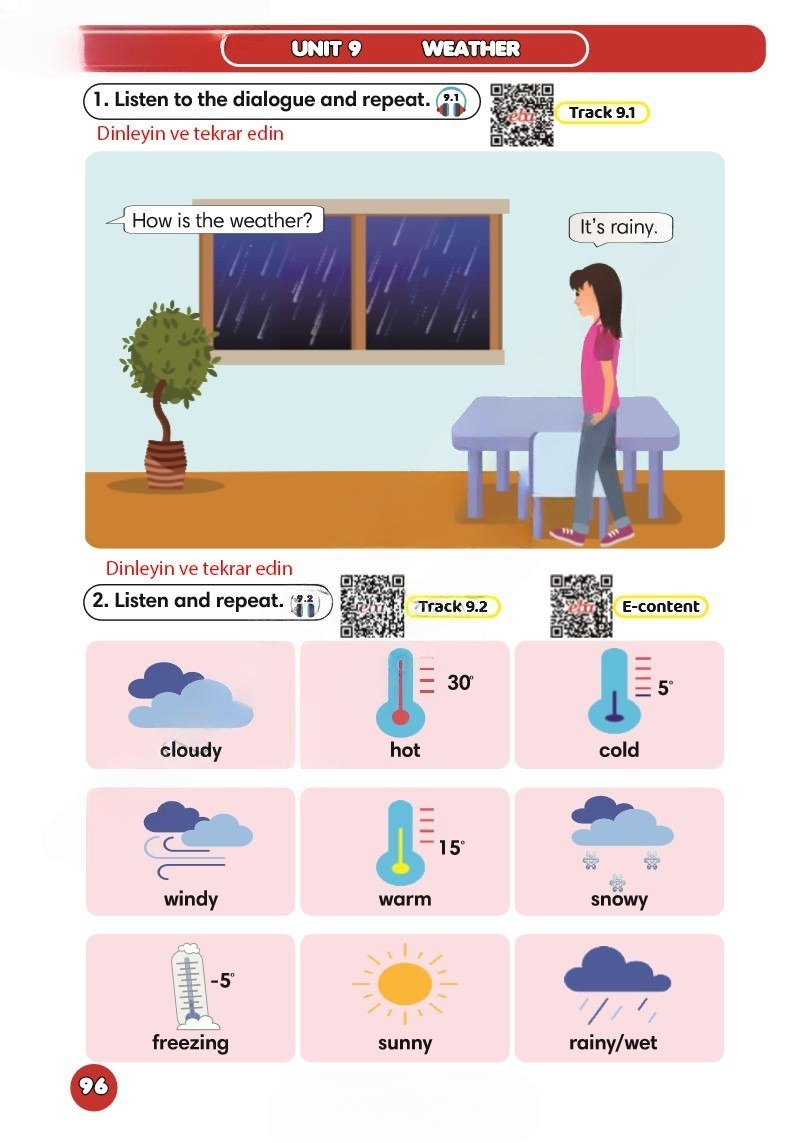 UNIT 9 WEATHER

1. Listen to the dialogue and repeat. 9.1

Track 9.1

Dinleyin ve tekrar edin

How is the weather?

It's rainy.

Dinleyin ve tekrar edin

2. Listen and repeat. 9.2

Track 9.2

E-content

cloudy

30°

hot

5°

cold

windy

15°

warm

snowy

-5°

freezing

sunny

rainy/wet

96